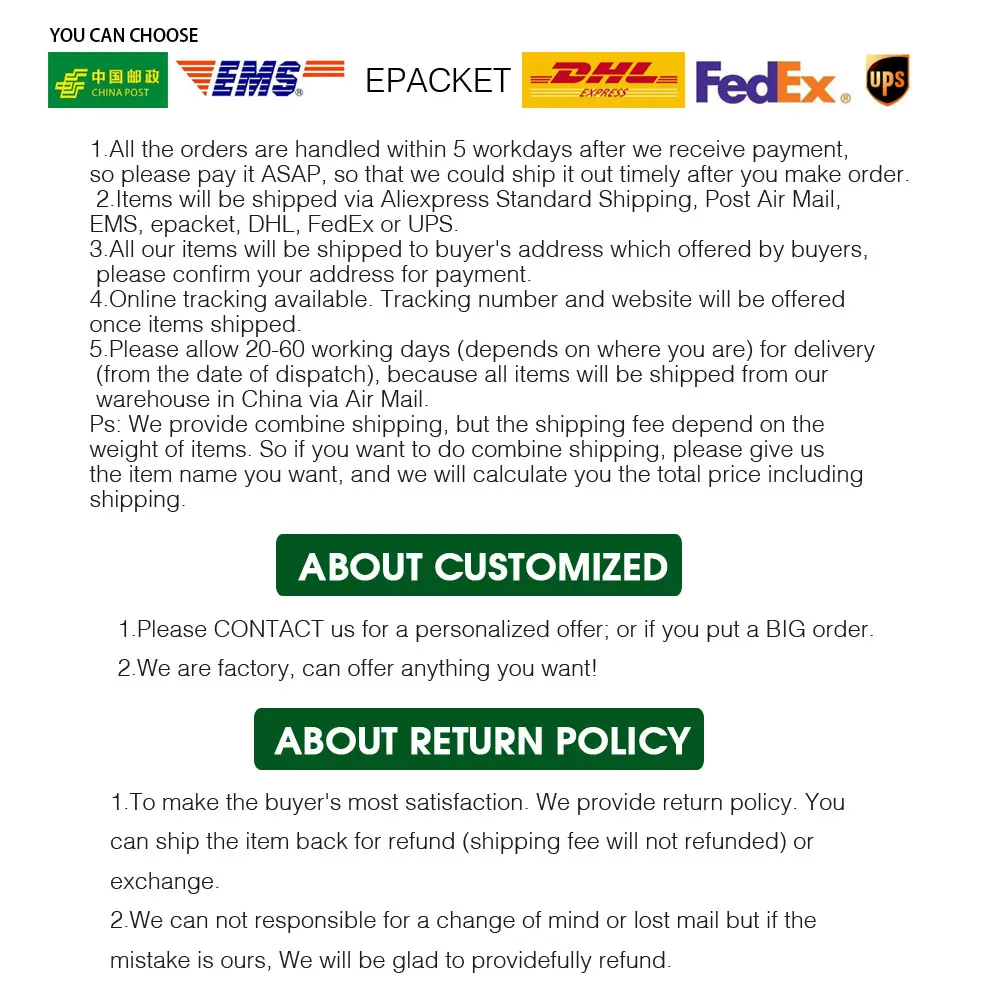 YOU CAN CHOOSE

中国邮政 CHINA POST

EMS

EPACKET

DHL EXPRESS

FedEx

UPS

1.All the orders are handled within 5 workdays after we receive payment, so please pay it ASAP, so that we could ship it out timely after you make order.
2.Items will be shipped via Aliexpress Standard Shipping, Post Air Mail, EMS, epacket, DHL, FedEx or UPS.
3.All our items will be shipped to buyer's address which offered by buyers, please confirm your address for payment.
4.Online tracking available. Tracking number and website will be offered once items shipped.
5.Please allow 20-60 working days (depends on where you are) for delivery (from the date of dispatch), because all items will be shipped from our warehouse in China via Air Mail.
Ps: We provide combine shipping, but the shipping fee depend on the weight of items. So if you want to do combine shipping, please give us the item name you want, and we will calculate you the total price including shipping.

ABOUT CUSTOMIZED

1.Please CONTACT us for a personalized offer; or if you put a BIG order.
2.We are factory, can offer anything you want!

ABOUT RETURN POLICY

1.To make the buyer's most satisfaction. We provide return policy. You can ship the item back for refund (shipping fee will not refunded) or exchange.
2.We can not responsible for a change of mind or lost mail but if the mistake is ours, We will be glad to providefully refund.